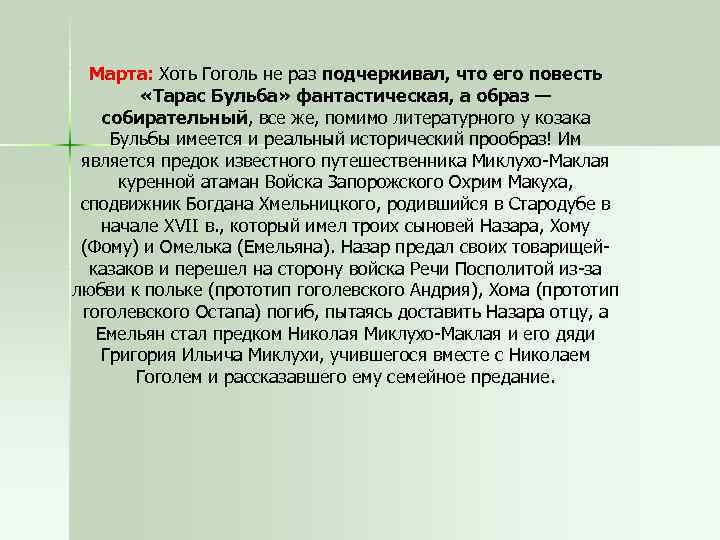 Марта: Хоть Гоголь не раз подчеркивал, что его повесть «Тарас Бульба» фантастическая, а образ — собирательный, все же, помимо литературного у козака Бульбы имеется и реальный исторический прообраз! Им является предок известного путешественника Миклухо-Маклая куренной атаман Войска Запорожского Охрим Макуха, сподвижник Богдана Хмельницкого, родившийся в Стародубе в начале XVII в., который имел троих сыновей Назара, Хому (Фому) и Омелька (Емельяна). Назар предал своих товарищей-казаков и перешел на сторону войска Речи Посполитой из-за любви к польке (прототип гоголевского Андрия), Хома (прототип гоголевского Остапа) погиб, пытаясь доставить Назара отцу, а Емельян стал предком Николая Миклухо-Маклая и его дяди Григория Ильича Миклухи, учившегося вместе с Николаем Гоголем и рассказавшего ему семейное предание.